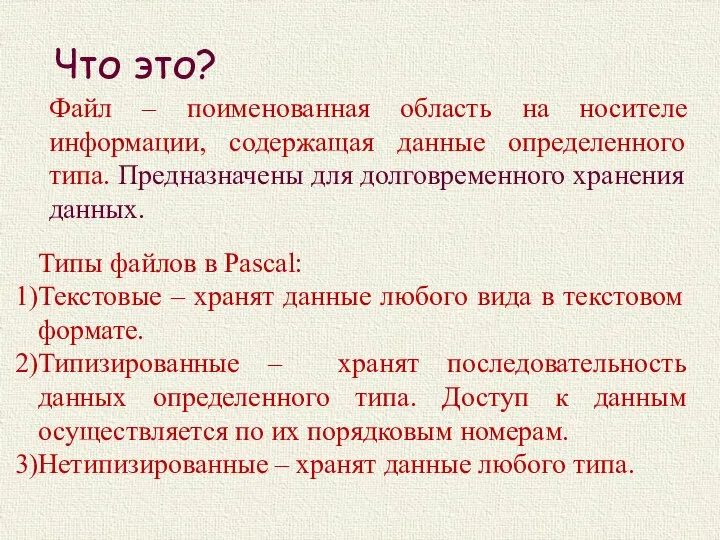 Что это?

Файл – поименованная область на носителе информации, содержащая данные определенного типа. Предназначены для долговременного хранения данных.

Типы файлов в Pascal:
1)Текстовые – хранят данные любого вида в текстовом формате.
2)Типизированные – хранят последовательность данных определенного типа. Доступ к данным осуществляется по их порядковым номерам.
3)Нетипизированные – хранят данные любого типа.